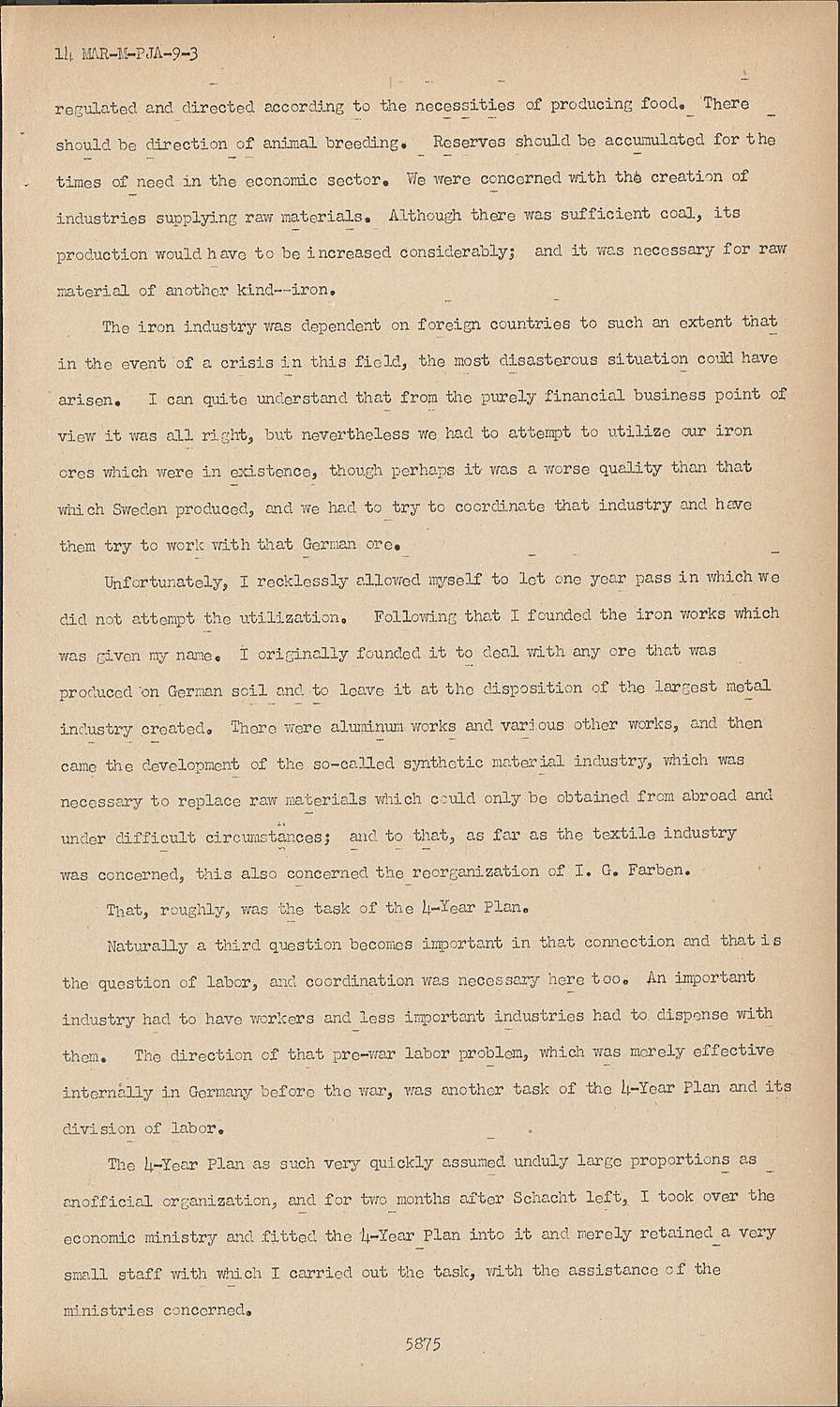 14 MAR-M-PJA-9-3

regulated and directed according to the necessities of producing food. There should be direction of animal breeding. Reserves should be accumulated for the times of need in the economic sector. We were concerned with the creation of industries supplying raw materials. Although there was sufficient coal, its production would have to be increased considerably; and it was necessary for raw material of another kind--iron.

The iron industry was dependent on foreign countries to such an extent that in the event of a crisis in this field, the most disasterous situation could have arisen. I can quite understand that from the purely financial business point of view it was all right, but nevertheless we had to attempt to utilize our iron ores which were in existence, though perhaps it was a worse quality than that which Sweden produced, and we had to try to coordinate that industry and have them try to work with that German ore.

Unfortunately, I recklessly allowed myself to let one year pass in which we did not attempt the utilization. Following that I founded the iron works which was given my name. I originally founded it to deal with any ore that was produced on German soil and to leave it at the disposition of the largest metal industry created. There were aluminum works and various other works, and then came the development of the so-called synthetic material industry, which was necessary to replace raw materials which could only be obtained from abroad and under difficult circumstances; and to that, as far as the textile industry was concerned, this also concerned the reorganization of I. G. Farben.

That, roughly, was the task of the 4-Year Plan.

Naturally a third question becomes important in that connection and that is the question of labor, and coordination was necessary here too. An important industry had to have workers and less important industries had to dispense with them. The direction of that pre-war labor problem, which was merely effective internally in Germany before the war, was another task of the 4-Year Plan and its division of labor.

The 4-Year Plan as such very quickly assumed unduly large proportions as anofficial organization, and for two months after Schacht left, I took over the economic ministry and fitted the 4-Year Plan into it and merely retained a very small staff with which I carried out the task, with the assistance of the ministries concerned.

5875